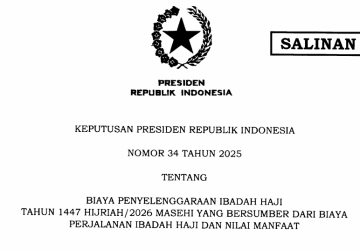 SALINAN

PRESIDEN
REPUBLIK INDONESIA

KEPUTUSAN PRESIDEN REPUBLIK INDONESIA

NOMOR 34 TAHUN 2025

TENTANG

BIAYA PENYELENGGARAAN IBADAH HAJI
TAHUN 1447 HIJRIAH/2026 MASEHI YANG BERSUMBER DARI BIAYA PERJALANAN IBADAH HAJI DAN NILAI MANFAAT